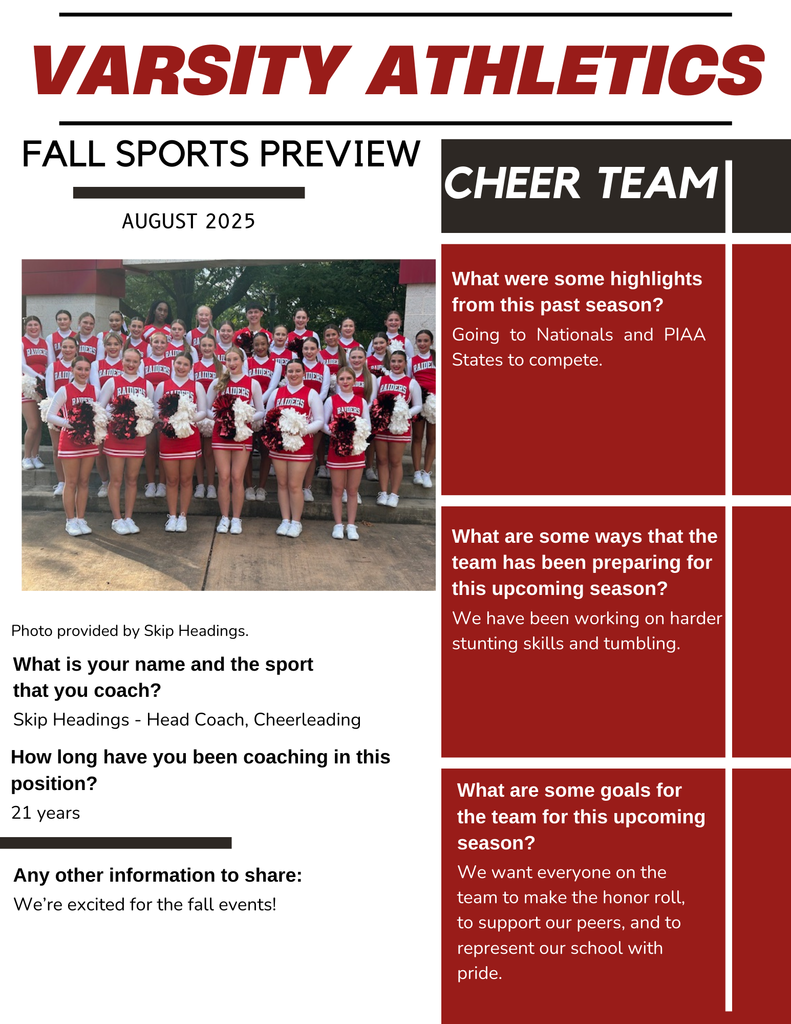 VARSITY ATHLETICS

FALL SPORTS PREVIEW

AUGUST 2025

Photo provided by Skip Headings.

What is your name and the sport that you coach?

Skip Headings - Head Coach, Cheerleading

How long have you been coaching in this position?

21 years

Any other information to share:

We're excited for the fall events!

CHEER TEAM

What were some highlights from this past season?

Going to Nationals and PIAA States to compete.

What are some ways that the team has been preparing for this upcoming season?

We have been working on harder stunting skills and tumbling.

What are some goals for the team for this upcoming season?

We want everyone on the team to make the honor roll, to support our peers, and to represent our school with pride.